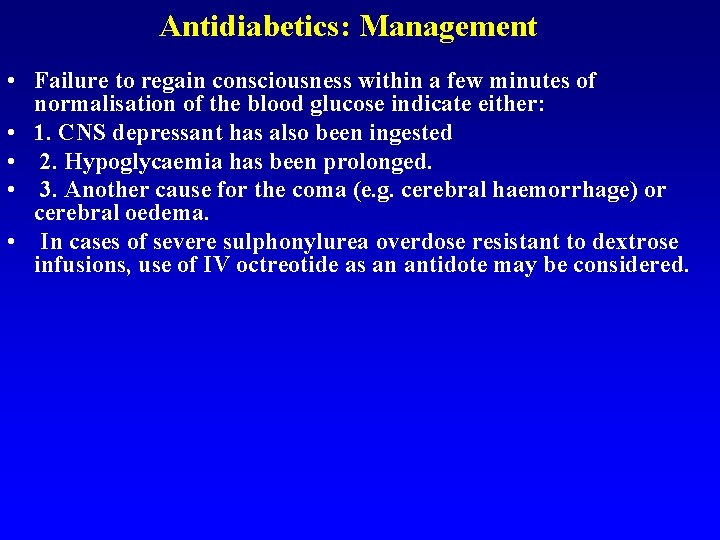 Antidiabetics: Management

• Failure to regain consciousness within a few minutes of normalisation of the blood glucose indicate either:
• 1. CNS depressant has also been ingested
• 2. Hypoglycaemia has been prolonged.
• 3. Another cause for the coma (e.g. cerebral haemorrhage) or cerebral oedema.
• In cases of severe sulphonylurea overdose resistant to dextrose infusions, use of IV octreotide as an antidote may be considered.